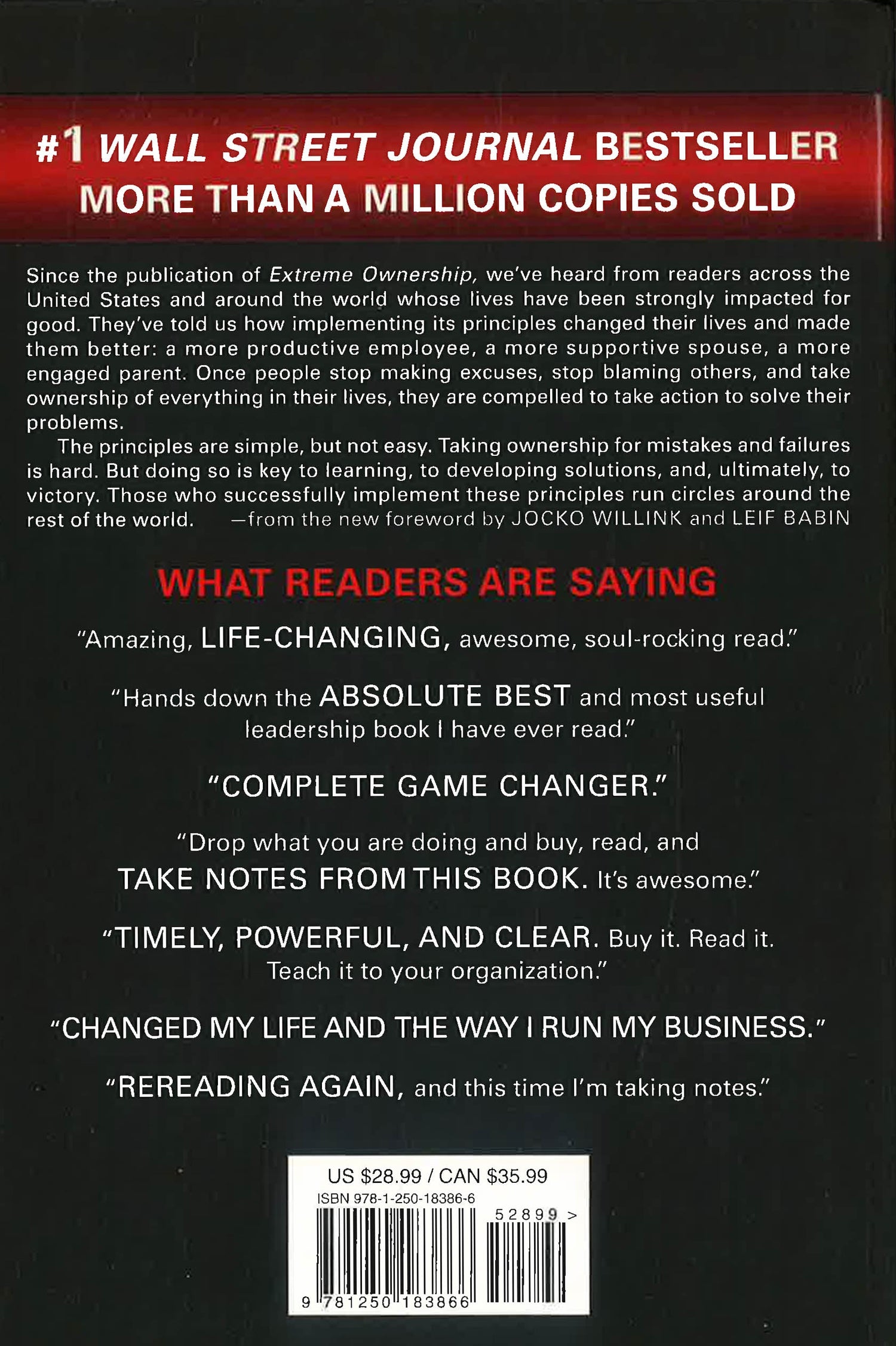 #1 WALL STREET JOURNAL BESTSELLER
MORE THAN A MILLION COPIES SOLD

Since the publication of Extreme Ownership, we've heard from readers across the United States and around the world whose lives have been strongly impacted for good. They've told us how implementing its principles changed their lives and made them better: a more productive employee, a more supportive spouse, a more engaged parent. Once people stop making excuses, stop blaming others, and take ownership of everything in their lives, they are compelled to take action to solve their problems.

The principles are simple, but not easy. Taking ownership for mistakes and failures is hard. But doing so is key to learning, to developing solutions, and, ultimately, to victory. Those who successfully implement these principles run circles around the rest of the world. —from the new foreword by JOCKO WILLINK and LEIF BABIN

WHAT READERS ARE SAYING

"Amazing, LIFE-CHANGING, awesome, soul-rocking read."

"Hands down the ABSOLUTE BEST and most useful leadership book I have ever read."

"COMPLETE GAME CHANGER."

"Drop what you are doing and buy, read, and TAKE NOTES FROM THIS BOOK. It's awesome."

"TIMELY, POWERFUL, AND CLEAR. Buy it. Read it. Teach it to your organization."

"CHANGED MY LIFE AND THE WAY I RUN MY BUSINESS."

"REREADING AGAIN, and this time I'm taking notes."

US $28.99 / CAN $35.99
ISBN 978-1-250-18386-6
52899 >
9 781250 183866